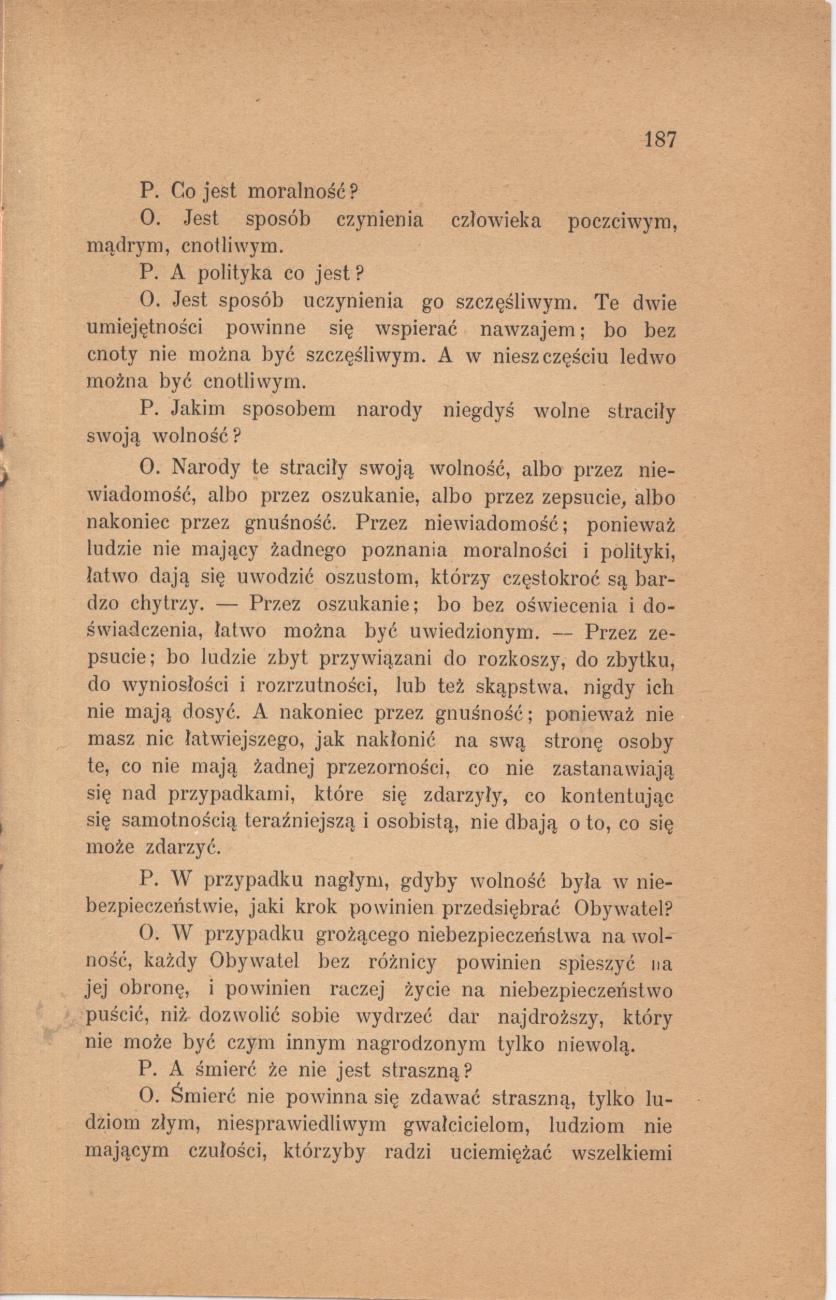 187

P. Co jest moralność?

O. Jest sposób czynienia człowieka poczciwym, mądrym, cnotliwym.

P. A polityka co jest?

O. Jest sposób uczynienia go szczęśliwym. Te dwie umiejętności powinne się wspierać nawzajem; bo bez cnoty nie można być szczęśliwym. A w nieszczęściu ledwo można być cnotliwym.

P. Jakim sposobem narody niegdyś wolne straciły swoją wolność?

O. Narody te straciły swoją wolność, albo przez niewiadomość, albo przez oszukanie, albo przez zepsucie, albo nakoniec przez gnuśność. Przez niewiadomość; ponieważ ludzie nie mający żadnego poznania moralności i polityki, łatwo dają się uwodzić oszustom, którzy częstokroć są bardzo chytrzy. — Przez oszukanie; bo bez oświecenia i doświadczenia, łatwo można być uwiedzionym. — Przez zepsucie; bo ludzie zbyt przywiązani do rozkoszy, do zbytku, do wyniosłości i rozrzutności, lub też skąpstwa, nigdy ich nie mają dosyć. A nakoniec przez gnuśność; ponieważ nie masz nic łatwiejszego, jak nakłonić na swą stronę osoby te, co nie mają żadnej przezorności, co nie zastanawiają się nad przypadkami, które się zdarzyły, co kontentując się samotnością teraźniejszą i osobistą, nie dbają o to, co się może zdarzyć.

P. W przypadku nagłym, gdyby wolność była w niebezpieczeństwie, jaki krok powinien przedsiębrać Obywatel?

O. W przypadku grożącego niebezpieczeństwa na wolność, każdy Obywatel bez różnicy powinien spieszyć na jej obronę, i powinien raczej życie na niebezpieczeństwo puścić, niż dozwolić sobie wydrzeć dar najdroższy, który nie może być czym innym nagrodzonym tylko niewolą.

P. A śmierć że nie jest straszną?

O. Śmierć nie powinna się zdawać straszną, tylko ludziom złym, niesprawiedliwym gwałcicielom, ludziom nie mającym czułości, którzyby radzi uciemiężać wszelkiemi